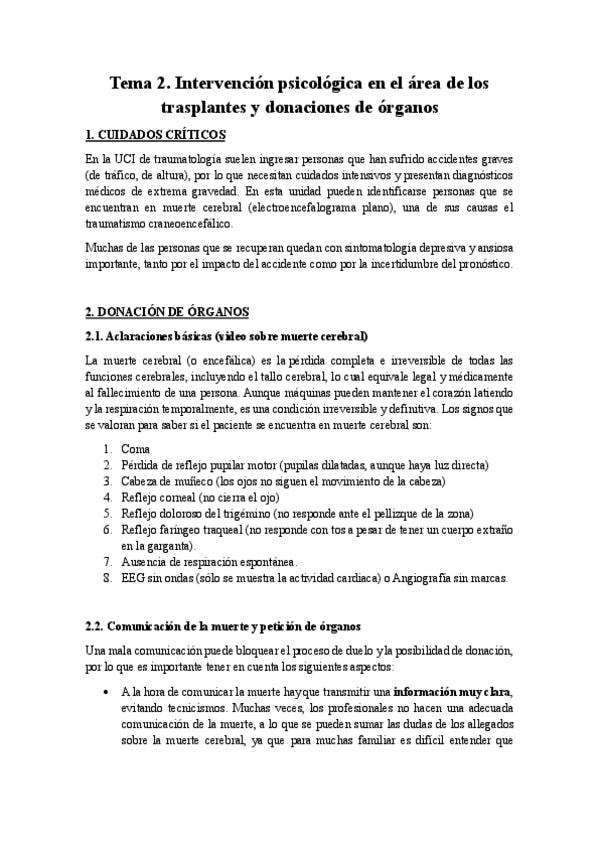 Tema 2. Intervención psicológica en el área de los trasplantes y donaciones de órganos

1. CUIDADOS CRÍTICOS

En la UCI de traumatología suelen ingresar personas que han sufrido accidentes graves (de tráfico, de altura), por lo que necesitan cuidados intensivos y presentan diagnósticos médicos de extrema gravedad. En esta unidad pueden identificarse personas que se encuentran en muerte cerebral (electroencefalograma plano), una de sus causas el traumatismo craneoencefálico.

Muchas de las personas que se recuperan quedan con sintomatología depresiva y ansiosa importante, tanto por el impacto del accidente como por la incertidumbre del pronóstico.

2. DONACIÓN DE ÓRGANOS

2.1. Aclaraciones básicas (video sobre muerte cerebral)

La muerte cerebral (o encefálica) es la pérdida completa e irreversible de todas las funciones cerebrales, incluyendo el tallo cerebral, lo cual equivale legal y médicamente al fallecimiento de una persona. Aunque máquinas pueden mantener el corazón latiendo y la respiración temporalmente, es una condición irreversible y definitiva. Los signos que se valoran para saber si el paciente se encuentra en muerte cerebral son:

1. Coma
2. Pérdida de reflejo pupilar motor (pupilas dilatadas, aunque haya luz directa)
3. Cabeza de muñeco (los ojos no siguen el movimiento de la cabeza)
4. Reflejo corneal (no cierra el ojo)
5. Reflejo doloroso del trigémino (no responde ante el pellizque de la zona)
6. Reflejo faríngeo traqueal (no responde con tos a pesar de tener un cuerpo extraño en la garganta).
7. Ausencia de respiración espontánea.
8. EEG sin ondas (sólo se muestra la actividad cardiaca) o Angiografía sin marcas.

2.2. Comunicación de la muerte y petición de órganos

Una mala comunicación puede bloquear el proceso de duelo y la posibilidad de donación, por lo que es importante tener en cuenta los siguientes aspectos:

• A la hora de comunicar la muerte hay que transmitir una información muy clara, evitando tecnicismos. Muchas veces, los profesionales no hacen una adecuada comunicación de la muerte, a lo que se pueden sumar las dudas de los allegados sobre la muerte cerebral, ya que para muchas familiar es difícil entender que